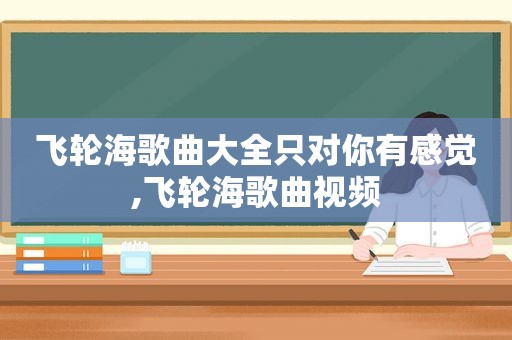 飞轮海歌曲大全只对你有感觉,飞轮海歌曲视频